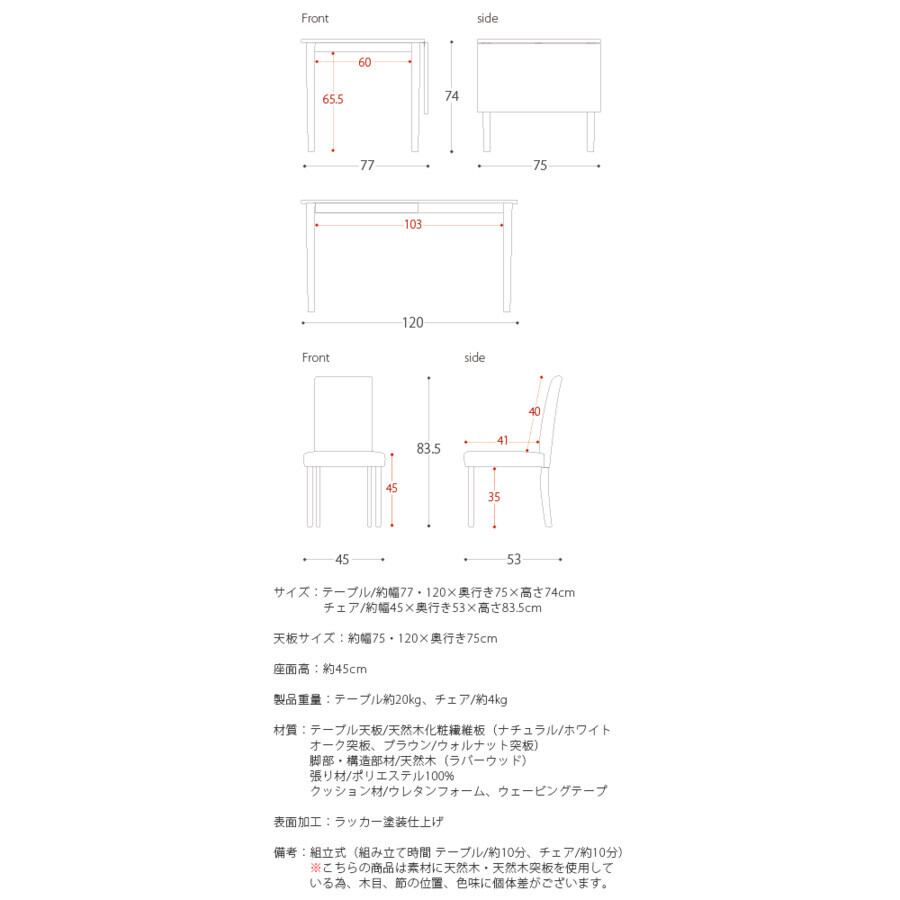 Front

side

60

65.5

74

77

75

103

120

Front

side

40

41

83.5

45

35

45

53

サイズ：テーブル/約幅77・120×奥行き75×高さ74cm
チェア/約幅45×奥行き53×高さ83.5cm

天板サイズ：約幅75・120×奥行き75cm

座面高：約45cm

製品重量：テーブル約20kg、チェア/約4kg

材質：テーブル天板/天然木化粧繊維板（ナチュラル/ホワイトオーク突板、ブラウン/ウォルナット突板）
脚部・構造部材/天然木（ラバーウッド）
張り材/ポリエステル100%
クッション材/ウレタンフォーム、ウェービングテープ

表面加工：ラッカー塗装仕上げ

備考：組立式（組み立て時間 テーブル/約10分、チェア/約10分）
※こちらの商品は素材に天然木・天然木突板を使用している為、木目、節の位置、色味に個体差がございます。